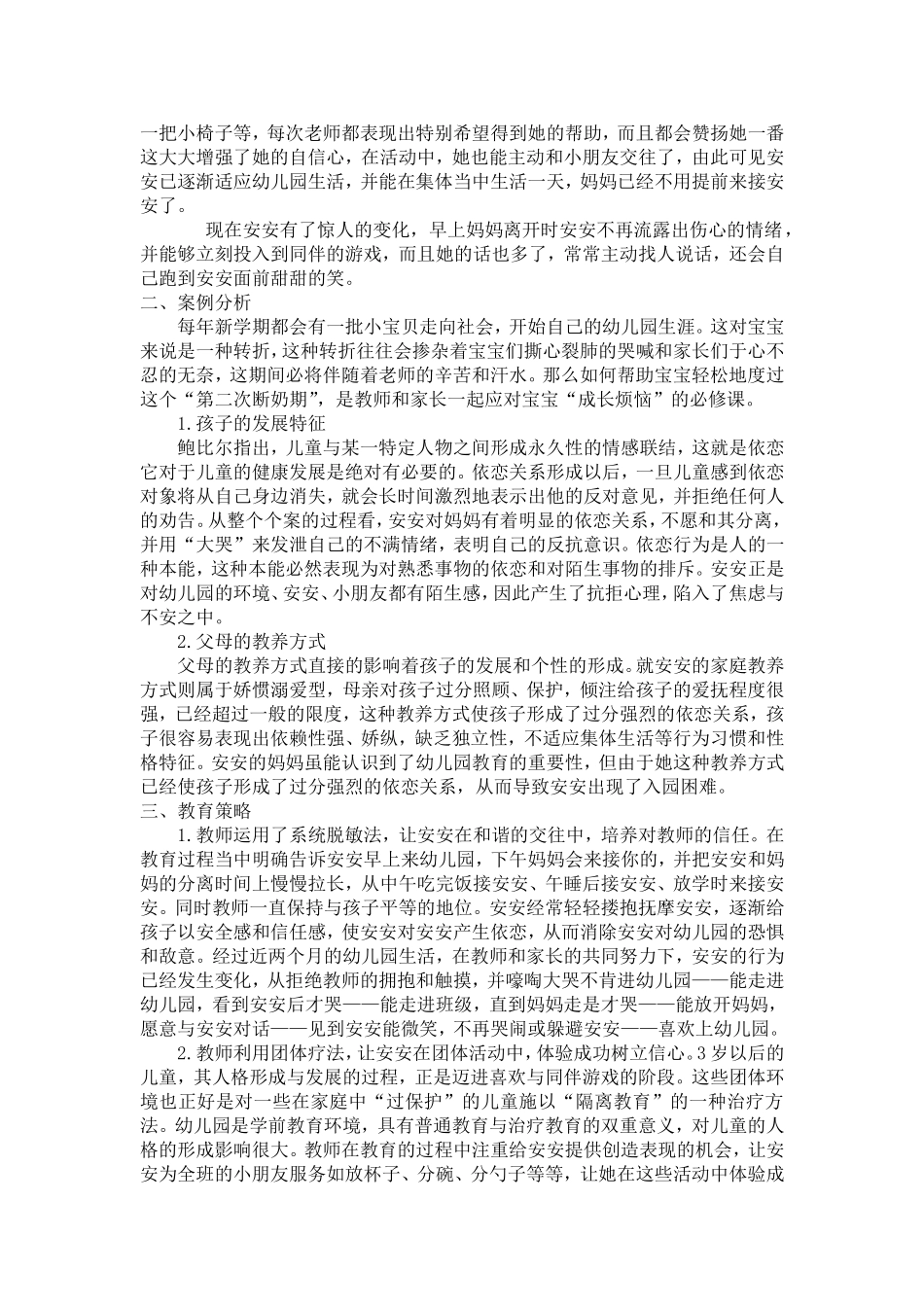 一把小椅子等，每次老师都表现出特别希望得到她的帮助，而且都会赞扬她一番这大大增强了她的自信心，在活动中，她也能主动和小朋友交往了，由此可见安安已逐渐适应幼儿园生活，并能在集体当中生活一天，妈妈已经不用提前来接安安了。

现在安安有了惊人的变化，早上妈妈离开时安安不再流露出伤心的情绪，并能够立刻投入到同伴的游戏，而且她的话也多了，常常主动找人说话，还会自己跑到安安面前甜甜的笑。

二、案例分析

每年新学期都会有一批小宝贝走向社会，开始自己的幼儿园生涯。这对宝宝来说是一种转折，这种转折往往会掺杂着宝宝们撕心裂肺的哭喊和家长们于心不忍的无奈，这期间必将伴随着老师的辛苦和汗水。那么如何帮助宝宝轻松地度过这个“第二次断奶期”，是教师和家长一起应对宝宝“成长烦恼”的必修课。

1.孩子的发展特征

鲍比尔指出，儿童与某一特定人物之间形成永久性的情感联结，这就是依恋它对于儿童的健康发展是绝对有必要的。依恋关系形成以后，一旦儿童感到依恋对象将从自己身边消失，就会长时间激烈地表示出他的反对意见，并拒绝任何人的劝告。从整个个案的过程看，安安对妈妈有着明显的依恋关系，不愿和其分离，并用“大哭”来发泄自己的不满情绪，表明自己的反抗意识。依恋行为是人的一种本能，这种本能必然表现为对熟悉事物的依恋和对陌生事物的排斥。安安正是对幼儿园的环境、安安、小朋友都有陌生感，因此产生了抗拒心理，陷入了焦虑与不安之中。

2.父母的教养方式

父母的教养方式直接的影响着孩子的发展和个性的形成。就安安的家庭教养方式则属于娇惯溺爱型，母亲对孩子过分照顾、保护，倾注给孩子的爱抚程度很强，已经超过一般的限度，这种教养方式使孩子形成了过分强烈的依恋关系，孩子很容易表现出依赖性强、娇纵，缺乏独立性，不适应集体生活等行为习惯和性格特征。安安的妈妈虽能认识到了幼儿园教育的重要性，但由于她这种教养方式已经使孩子形成了过分强烈的依恋关系，从而导致安安出现了入园困难。

三、教育策略

1.教师运用了系统脱敏法，让安安在和谐的交往中，培养对教师的信任。在教育过程当中明确告诉安安早上来幼儿园，下午妈妈会来接你的，并把安安和妈妈的分离时间上慢慢拉长，从中午吃完饭接安安、午睡后接安安、放学时来接安安。同时教师一直保持与孩子平等的地位。安安经常轻轻搂抱抚摩安安，逐渐给孩子以安全感和信任感，使安安对安安产生依恋，从而消除安安对幼儿园的恐惧和敌意。经过近两个月的幼儿园生活，在教师和家长的共同努力下，安安的行为已经发生变化，从拒绝教师的拥抱和触摸，并嚎啕大哭不肯进幼儿园——能走进幼儿园，看到安安后才哭——能走进班级，直到妈妈走是才哭——能放开妈妈，愿意与安安对话——见到安安能微笑，不再哭闹或躲避安安——喜欢上幼儿园。

2.教师利用团体疗法，让安安在团体活动中，体验成功树立信心。3岁以后的儿童，其人格形成与发展的过程，正是迈进喜欢与同伴游戏的阶段。这些团体环境也正好是对一些在家庭中“过保护”的儿童施以“隔离教育”的一种治疗方法。幼儿园是学前教育环境，具有普通教育与治疗教育的双重意义，对儿童的人格的形成影响很大。教师在教育的过程中注重给安安提供创造表现的机会，让安安为全班的小朋友服务如放杯子、分碗、分勺子等等，让她在这些活动中体验成